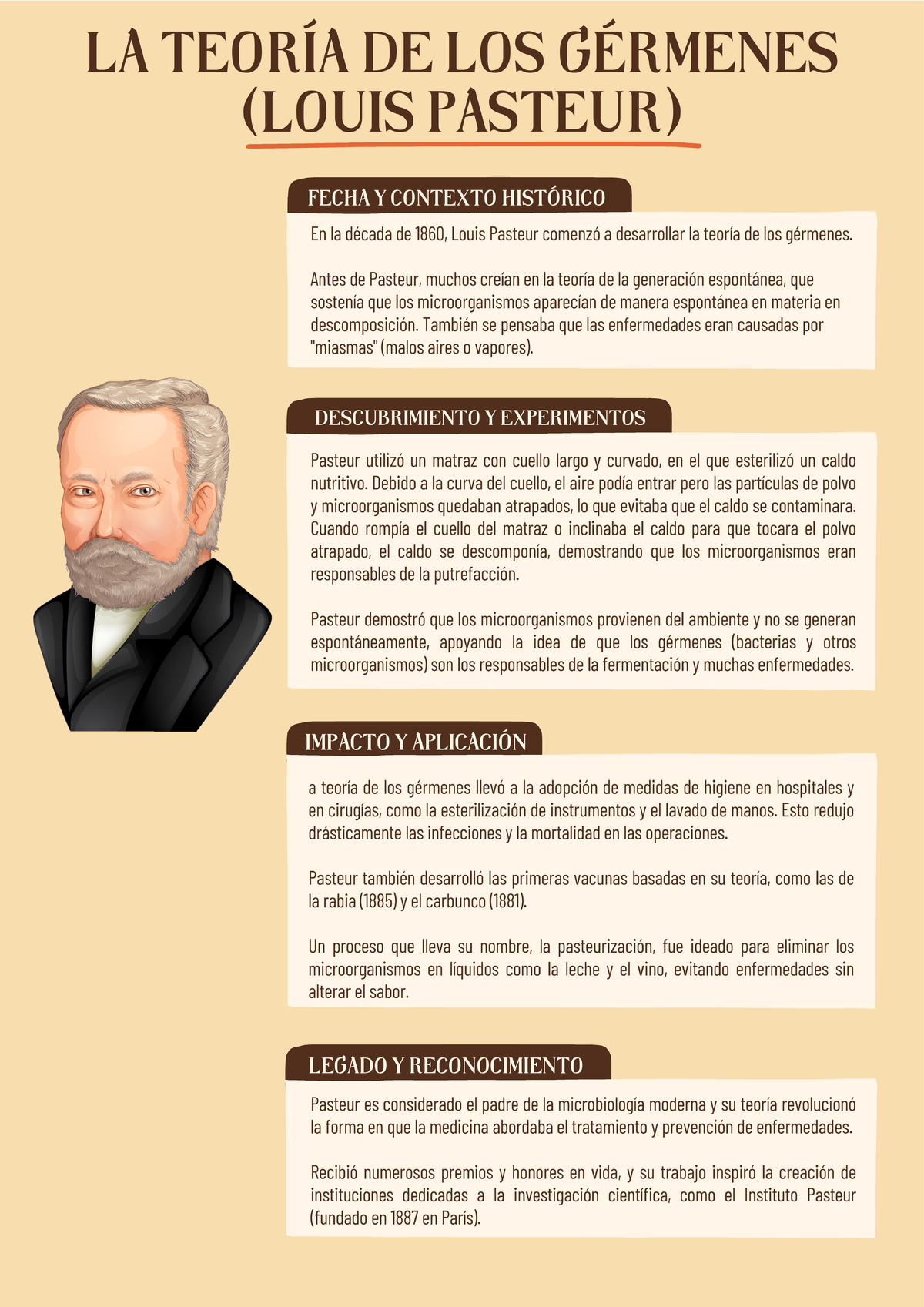 LA TEORÍA DE LOS GÉRMENES (LOUIS PASTEUR)

FECHA Y CONTEXTO HISTÓRICO

En la década de 1860, Louis Pasteur comenzó a desarrollar la teoría de los gérmenes.

Antes de Pasteur, muchos creían en la teoría de la generación espontánea, que sostenía que los microorganismos aparecían de manera espontánea en materia en descomposición. También se pensaba que las enfermedades eran causadas por "miasmas" (malos aires o vapores).

DESCUBRIMIENTO Y EXPERIMENTOS

Pasteur utilizó un matraz con cuello largo y curvado, en el que esterilizó un caldo nutritivo. Debido a la curva del cuello, el aire podía entrar pero las partículas de polvo y microorganismos quedaban atrapados, lo que evitaba que el caldo se contaminara. Cuando rompía el cuello del matraz o inclinaba el caldo para que tocara el polvo atrapado, el caldo se descomponía, demostrando que los microorganismos eran responsables de la putrefacción.

Pasteur demostró que los microorganismos provienen del ambiente y no se generan espontáneamente, apoyando la idea de que los gérmenes (bacterias y otros microorganismos) son los responsables de la fermentación y muchas enfermedades.

IMPACTO Y APLICACIÓN

a teoría de los gérmenes llevó a la adopción de medidas de higiene en hospitales y en cirugías, como la esterilización de instrumentos y el lavado de manos. Esto redujo drásticamente las infecciones y la mortalidad en las operaciones.

Pasteur también desarrolló las primeras vacunas basadas en su teoría, como las de la rabia (1885) y el carbunco (1881).

Un proceso que lleva su nombre, la pasteurización, fue ideado para eliminar los microorganismos en líquidos como la leche y el vino, evitando enfermedades sin alterar el sabor.

LEGADO Y RECONOCIMIENTO

Pasteur es considerado el padre de la microbiología moderna y su teoría revolucionó la forma en que la medicina abordaba el tratamiento y prevención de enfermedades.

Recibió numerosos premios y honores en vida, y su trabajo inspiró la creación de instituciones dedicadas a la investigación científica, como el Instituto Pasteur (fundado en 1887 en París).